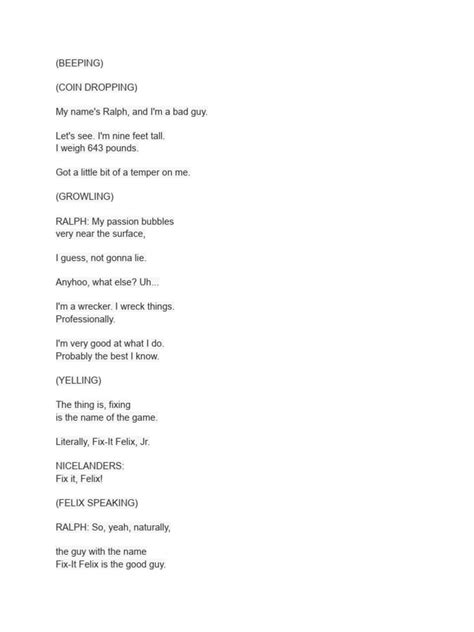 (BEEPING)

(COIN DROPPING)

My name's Ralph, and I'm a bad guy.

Let's see. I'm nine feet tall.
I weigh 643 pounds.

Got a little bit of a temper on me.

(GROWLING)

RALPH: My passion bubbles
very near the surface,

I guess, not gonna lie.

Anyhoo, what else? Uh...

I'm a wrecker. I wreck things.
Professionally.

I'm very good at what I do.
Probably the best I know.

(YELLING)

The thing is, fixing
is the name of the game.

Literally, Fix-It Felix, Jr.

NICELANDERS:
Fix it, Felix!

(FELIX SPEAKING)

RALPH: So, yeah, naturally,

the guy with the name
Fix-It Felix is the good guy.